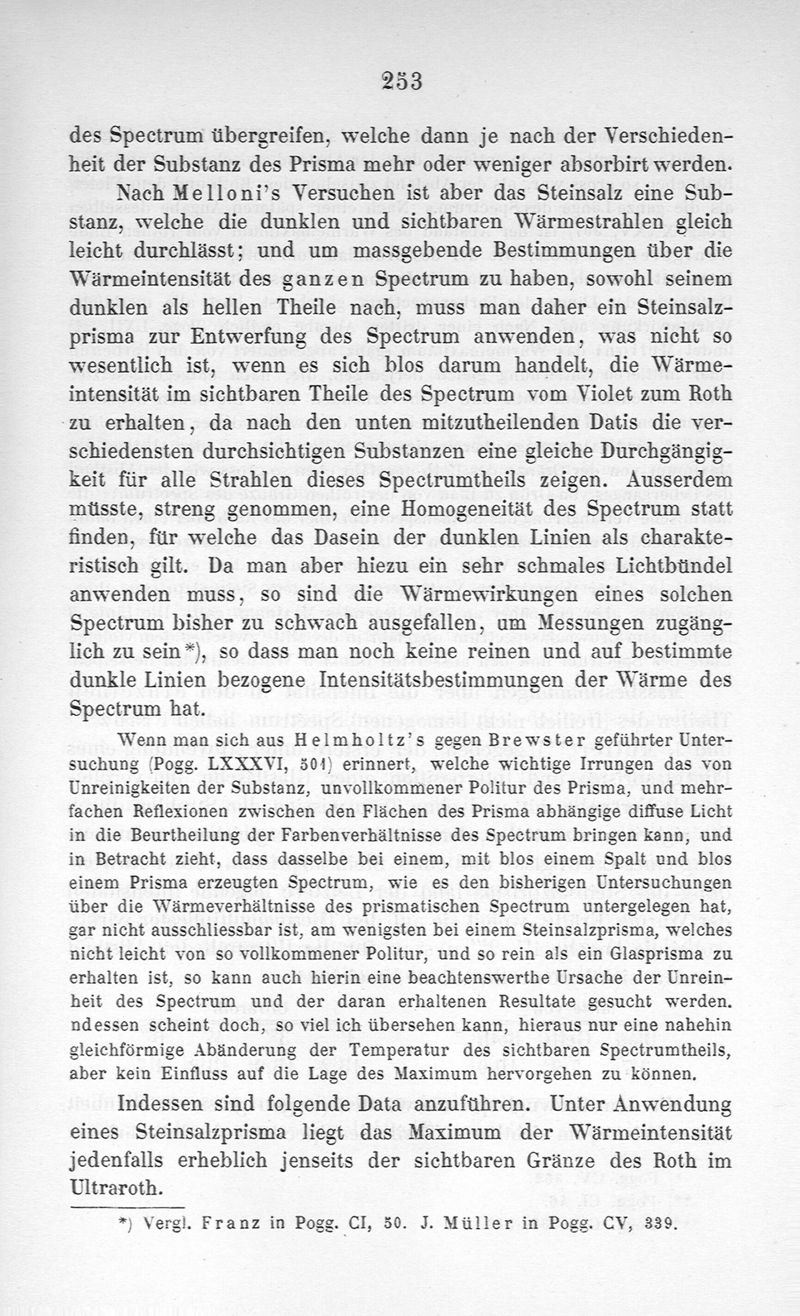 253

des Spectrum übergreifen, welche dann je nach der Verschiedenheit der Substanz des Prisma mehr oder weniger absorbirt werden.

Nach Melloni's Versuchen ist aber das Steinsalz eine Substanz, welche die dunklen und sichtbaren Wärmestrahlen gleich leicht durchlässt; und um massgebende Bestimmungen über die Wärmeintensität des ganzen Spectrum zu haben, sowohl seinem dunklen als hellen Theile nach, muss man daher ein Steinsalzprisma zur Entwerfung des Spectrum anwenden, was nicht so wesentlich ist, wenn es sich blos darum handelt, die Wärmeintensität im sichtbaren Theile des Spectrum vom Violet zum Roth zu erhalten, da nach den unten mitzutheilenden Datis die verschiedensten durchsichtigen Substanzen eine gleiche Durchgängigkeit für alle Strahlen dieses Spectrumtheils zeigen. Ausserdem müsste, streng genommen, eine Homogeneität des Spectrum statt finden, für welche das Dasein der dunklen Linien als charakteristisch gilt. Da man aber hiezu ein sehr schmales Lichtbündel anwenden muss, so sind die Wärmewirkungen eines solchen Spectrum bisher zu schwach ausgefallen, um Messungen zugänglich zu sein*), so dass man noch keine reinen und auf bestimmte dunkle Linien bezogene Intensitätsbestimmungen der Wärme des Spectrum hat.

Wenn man sich aus Helmholtz's gegen Brewster geführter Untersuchung (Pogg. LXXXVI, 501) erinnert, welche wichtige Irrungen das von Unreinigkeiten der Substanz, unvollkommener Politur des Prisma, und mehrfachen Reflexionen zwischen den Flächen des Prisma abhängige diffuse Licht in die Beurtheilung der Farbenverhältnisse des Spectrum bringen kann, und in Betracht zieht, dass dasselbe bei einem, mit blos einem Spalt und blos einem Prisma erzeugten Spectrum, wie es den bisherigen Untersuchungen über die Wärmeverhältnisse des prismatischen Spectrum untergelegen hat, gar nicht ausschliessbar ist, am wenigsten bei einem Steinsalzprisma, welches nicht leicht von so vollkommener Politur, und so rein als ein Glasprisma zu erhalten ist, so kann auch hierin eine beachtenswerthe Ursache der Unreinheit des Spectrum und der daran erhaltenen Resultate gesucht werden. ndessen scheint doch, so viel ich übersehen kann, hieraus nur eine nahehin gleichförmige Abänderung der Temperatur des sichtbaren Spectrumtheils, aber kein Einfluss auf die Lage des Maximum hervorgehen zu können.

Indessen sind folgende Data anzuführen. Unter Anwendung eines Steinsalzprisma liegt das Maximum der Wärmeintensität jedenfalls erheblich jenseits der sichtbaren Gränze des Roth im Ultraroth.

*) Vergl. Franz in Pogg. CI, 50. J. Müller in Pogg. CV, 339.